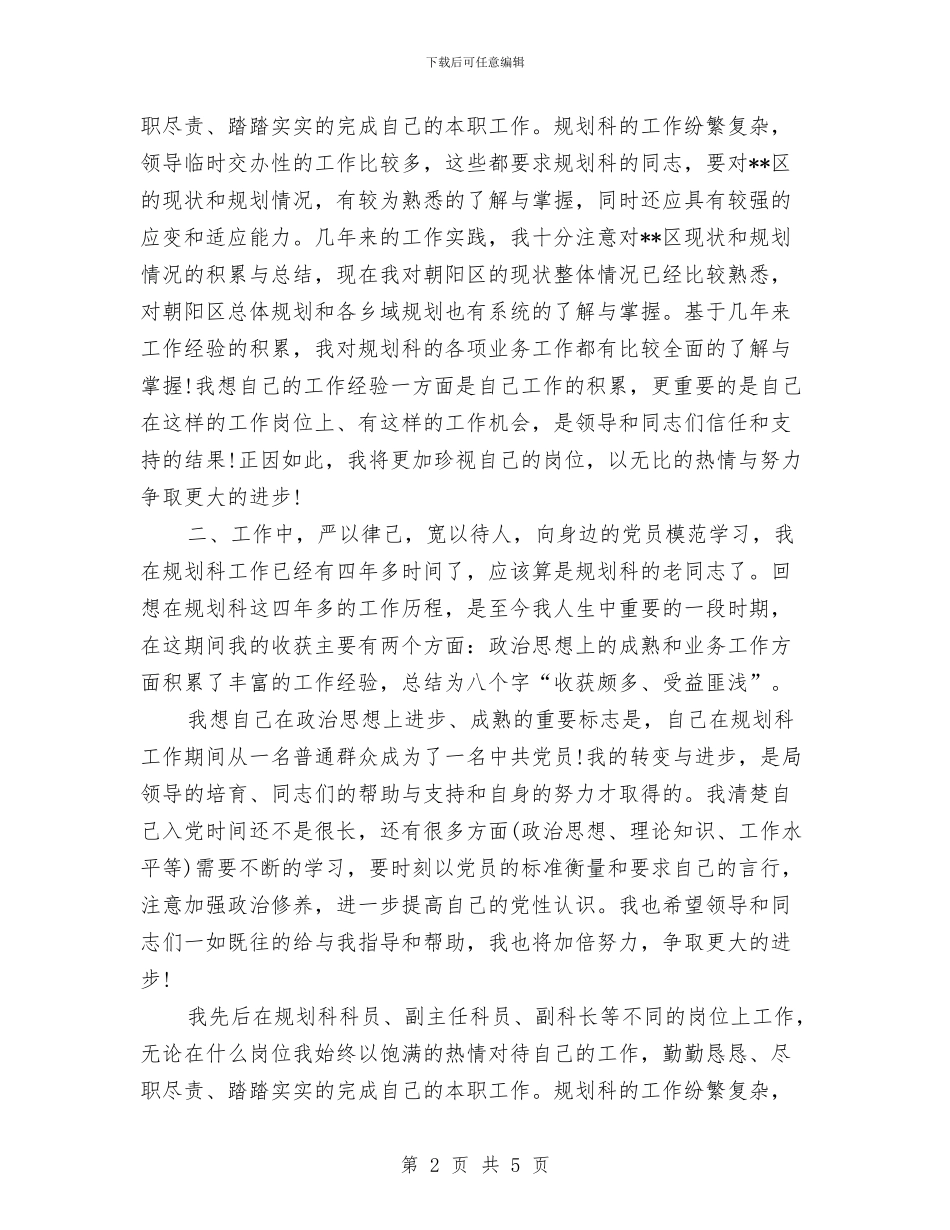 下载后可任意编辑

职尽责、踏踏实实的完成自己的本职工作。规划科的工作纷繁复杂，领导临时交办性的工作比较多，这些都要求规划科的同志，要对**区的现状和规划情况，有较为熟悉的了解与掌握，同时还应具有较强的应变和适应能力。几年来的工作实践，我十分注意对**区现状和规划情况的积累与总结，现在我对朝阳区的现状整体情况已经比较熟悉，对朝阳区总体规划和各乡域规划也有系统的了解与掌握。基于几年来工作经验的积累，我对规划科的各项业务工作都有比较全面的了解与掌握!我想自己的工作经验一方面是自己工作的积累，更重要的是自己在这样的工作岗位上、有这样的工作机会，是领导和同志们信任和支持的结果!正因如此，我将更加珍视自己的岗位，以无比的热情与努力争取更大的进步!

二、工作中，严以律己，宽以待人，向身边的党员模范学习，我在规划科工作已经有四年多时间了，应该算是规划科的老同志了。回想在规划科这四年多的工作历程，是至今我人生中重要的一段时期，在这期间我的收获主要有两个方面：政治思想上的成熟和业务工作方面积累了丰富的工作经验，总结为八个字“收获颇多、受益匪浅”。

我想自己在政治思想上进步、成熟的重要标志是，自己在规划科工作期间从一名普通群众成为了一名中共党员!我的转变与进步，是局领导的培育、同志们的帮助与支持和自身的努力才取得的。我清楚自己入党时间还不是很长，还有很多方面(政治思想、理论知识、工作水平等)需要不断的学习，要时刻以党员的标准衡量和要求自己的言行，注意加强政治修养，进一步提高自己的党性认识。我也希望领导和同志们一如既往的给与我指导和帮助，我也将加倍努力，争取更大的进步!

我先后在规划科科员、副主任科员、副科长等不同的岗位上工作，无论在什么岗位我始终以饱满的热情对待自己的工作，勤勤恳恳、尽职尽责、踏踏实实的完成自己的本职工作。规划科的工作纷繁复杂，

第 2 页 共 5 页